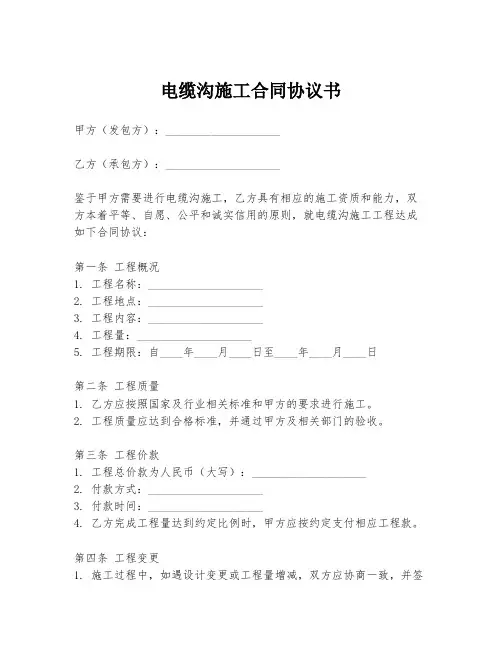 电缆沟施工合同协议书

甲方（发包方）：____________________

乙方（承包方）：____________________

鉴于甲方需要进行电缆沟施工，乙方具有相应的施工资质和能力，双方本着平等、自愿、公平和诚实信用的原则，就电缆沟施工工程达成如下合同协议：

第一条 工程概况
1. 工程名称：____________________
2. 工程地点：____________________
3. 工程内容：____________________
4. 工程量：____________________
5. 工程期限：自____年____月____日至____年____月____日

第二条 工程质量
1. 乙方应按照国家及行业相关标准和甲方的要求进行施工。
2. 工程质量应达到合格标准，并通过甲方及相关部门的验收。

第三条 工程价款
1. 工程总价款为人民币（大写）：____________________
2. 付款方式：____________________
3. 付款时间：____________________
4. 乙方完成工程量达到约定比例时，甲方应按约定支付相应工程款。

第四条 工程变更
1. 施工过程中，如遇设计变更或工程量增减，双方应协商一致，并签